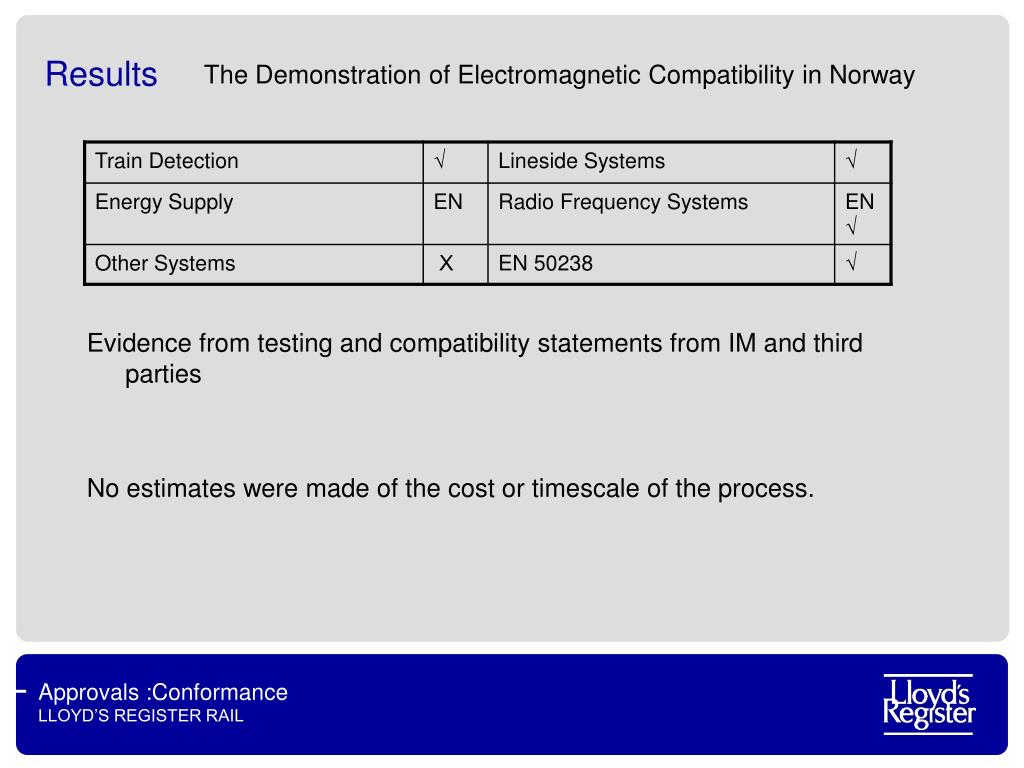 Results The Demonstration of Electromagnetic Compatibility in Norway

| Train Detection | √ | Lineside Systems | √ |
|---|---|---|---|
| Energy Supply | EN | Radio Frequency Systems | EN √ |
| Other Systems | X | EN 50238 | √ |

Evidence from testing and compatibility statements from IM and third parties

No estimates were made of the cost or timescale of the process.

Approvals :Conformance
LLOYD'S REGISTER RAIL

Lloyd's Register